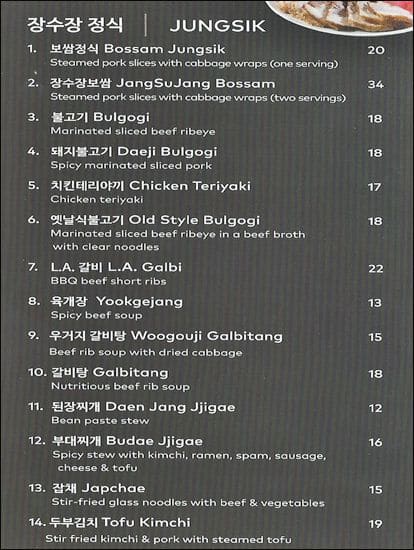 장수장 정식 | JUNGSIK

1. 보쌈정식 Bossam Jungsik 20
Steamed pork slices with cabbage wraps (one serving)

2. 장수장보쌈 JangSuJang Bossam 34
Steamed pork slices with cabbage wraps (two servings)

3. 불고기 Bulgogi 18
Marinated sliced beef ribeye

4. 돼지불고기 Daeji Bulgogi 18
Spicy marinated sliced pork

5. 치킨테리야끼 Chicken Teriyaki 17
Chicken teriyaki

6. 옛날식불고기 Old Style Bulgogi 18
Marinated sliced beef ribeye in a beef broth with clear noodles

7. L.A. 갈비 L.A. Galbi 22
BBQ beef short ribs

8. 육개장 Yookgejang 13
Spicy beef soup

9. 우거지 갈비탕 Woogouji Galbitang 15
Beef rib soup with dried cabbage

10. 갈비탕 Galbitang 18
Nutritious beef rib soup

11. 된장찌개 Daen Jang Jjigae 12
Bean paste stew

12. 부대찌개 Budae Jjigae 16
Spicy stew with kimchi, ramen, spam, sausage, cheese & tofu

13. 잡채 Japchae 15
Stir-fried glass noodles with beef & vegetables

14. 두부김치 Tofu Kimchi 19
Stir fried kimchi & pork with steamed tofu